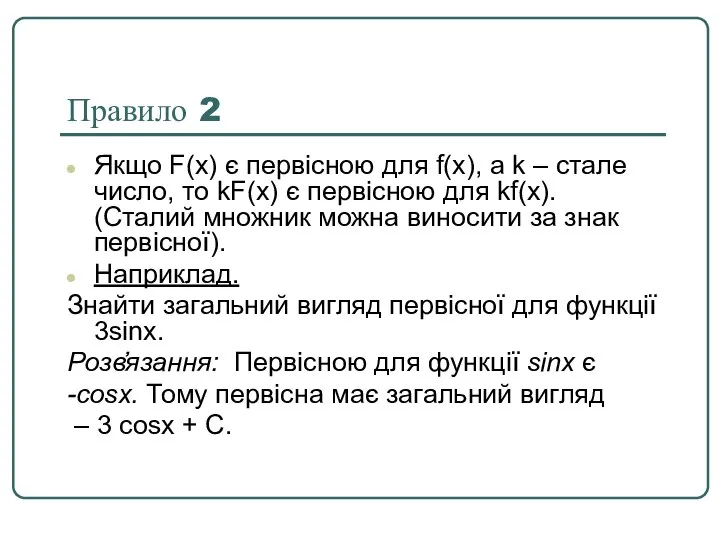 Правило 2

Якщо F(x) є первісною для f(x), а k – стале число, то kF(x) є первісною для kf(x). (Сталий множник можна виносити за знак первісної).

Наприклад.

Знайти загальний вигляд первісної для функції 3sinx.

Розв'язання: Первісною для функції sinx є -cosx. Тому первісна має загальний вигляд – 3 cosx + C.